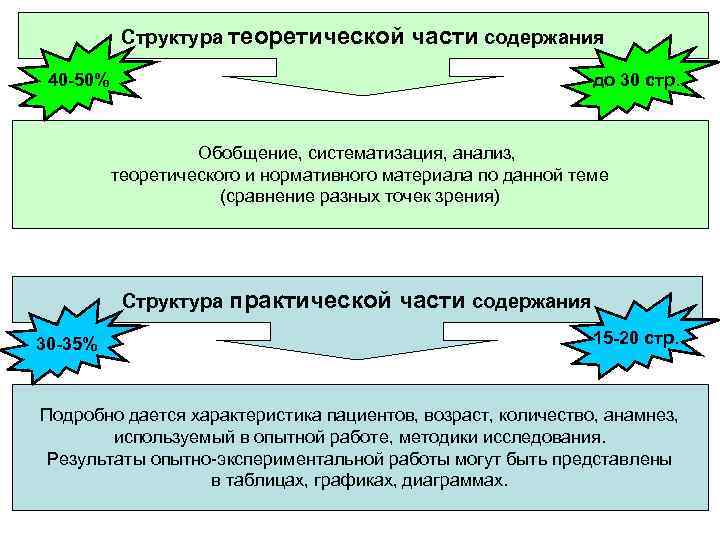 Структура теоретической части содержания

40-50%

до 30 стр.

Обобщение, систематизация, анализ, теоретического и нормативного материала по данной теме (сравнение разных точек зрения)

Структура практической части содержания

30-35%

15-20 стр.

Подробно дается характеристика пациентов, возраст, количество, анамнез, используемый в опытной работе, методики исследования. Результаты опытно-экспериментальной работы могут быть представлены в таблицах, графиках, диаграммах.